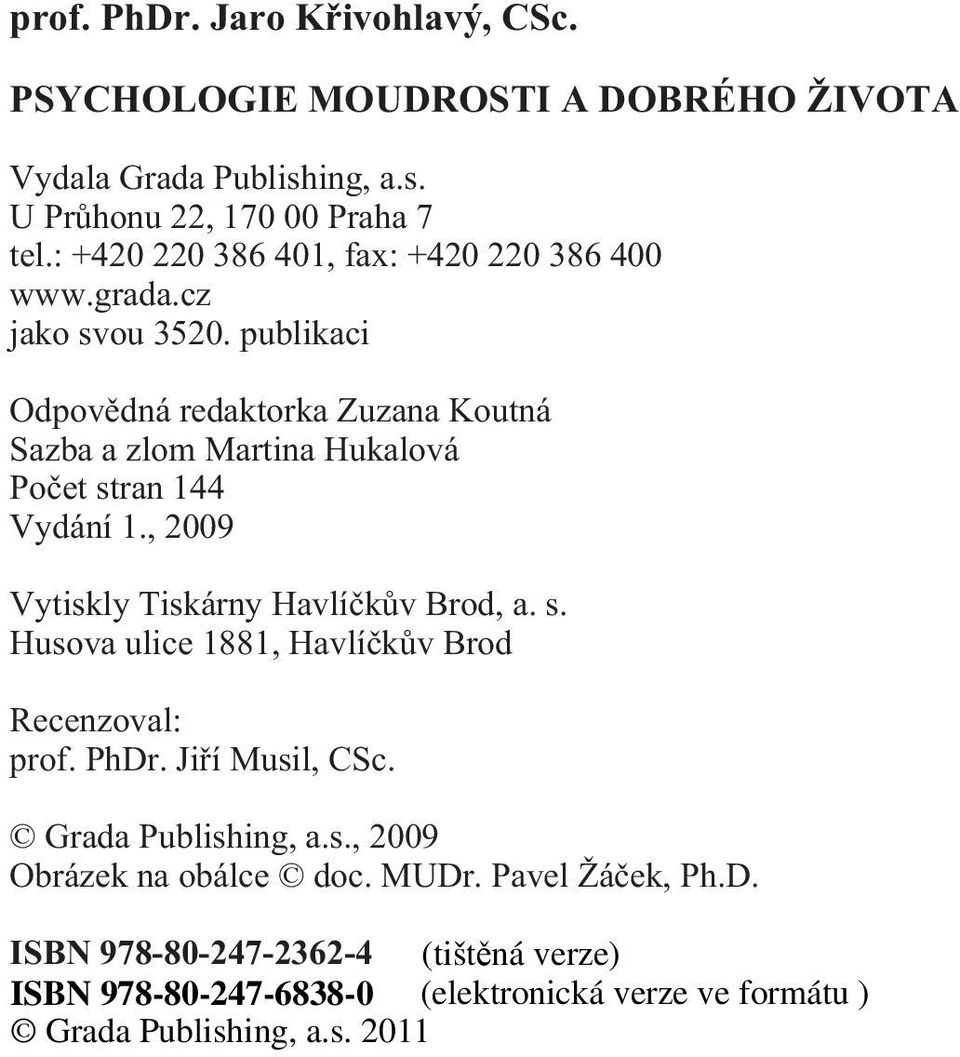 prof. PhDr. Jaro Křivohlavý, CSc.

PSYCHOLOGIE MOUDROSTI A DOBRÉHO ŽIVOTA

Vydala Grada Publishing, a.s.
U Průhonu 22, 170 00 Praha 7
tel.: +420 220 386 401, fax: +420 220 386 400
www.grada.cz
jako svou 3520. publikaci

Odpovědná redaktorka Zuzana Koutná
Sazba a zlom Martina Hukalová
Počet stran 144
Vydání 1., 2009

Vytiskly Tiskárny Havlíčkův Brod, a. s.
Husova ulice 1881, Havlíčkův Brod

Recenzoval:
prof. PhDr. Jiří Musil, CSc.

© Grada Publishing, a.s., 2009
Obrázek na obálce © doc. MUDr. Pavel Žáček, Ph.D.

ISBN 978-80-247-2362-4 (tištěná verze)
ISBN 978-80-247-6838-0 (elektronická verze ve formátu )
© Grada Publishing, a.s. 2011